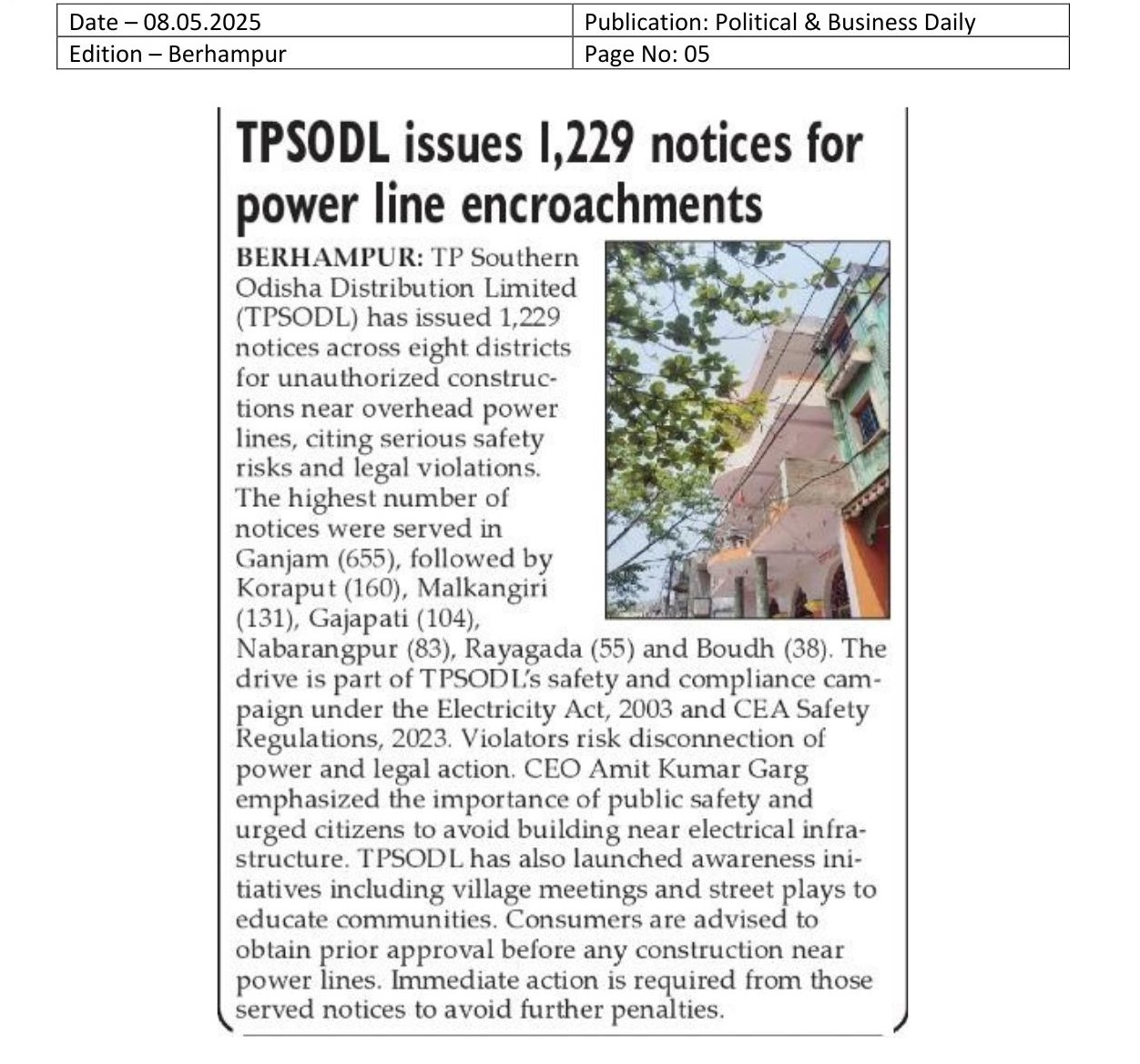 | Date – 08.05.2025 | Publication: Political & Business Daily |
|---|---|
| Edition – Berhampur | Page No: 05 |

TPSODL issues 1,229 notices for power line encroachments

BERHAMPUR: TP Southern Odisha Distribution Limited (TPSODL) has issued 1,229 notices across eight districts for unauthorized constructions near overhead power lines, citing serious safety risks and legal violations. The highest number of notices were served in Ganjam (655), followed by Koraput (160), Malkangiri (131), Gajapati (104), Nabarangpur (83), Rayagada (55) and Boudh (38). The drive is part of TPSODL's safety and compliance campaign under the Electricity Act, 2003 and CEA Safety Regulations, 2023. Violators risk disconnection of power and legal action. CEO Amit Kumar Garg emphasized the importance of public safety and urged citizens to avoid building near electrical infrastructure. TPSODL has also launched awareness initiatives including village meetings and street plays to educate communities. Consumers are advised to obtain prior approval before any construction near power lines. Immediate action is required from those served notices to avoid further penalties.